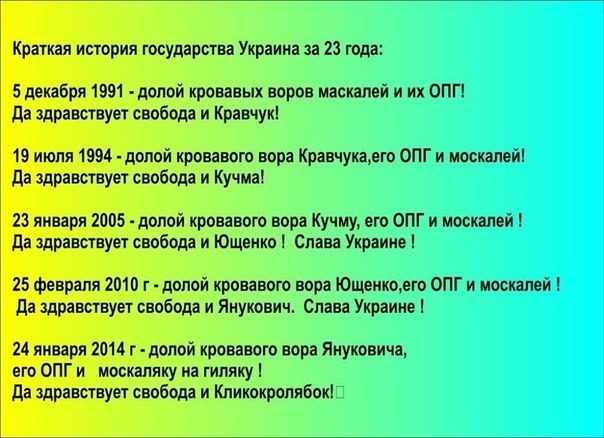 Краткая история государства Украина за 23 года:

5 декабря 1991 - долой кровавых воров маскалей и их ОПГ! Да здравствует свобода и Кравчук!

19 июля 1994 - долой кровавого вора Кравчука,его ОПГ и москалей! Да здравствует свобода и Кучма!

23 января 2005 - долой кровавого вора Кучму, его ОПГ и москалей ! Да здравствует свобода и Ющенко ! Слава Украине !

25 февраля 2010 г - долой кровавого вора Ющенко,его ОПГ и москалей ! Да здравствует свобода и Янукович. Слава Украине !

24 января 2014 г - долой кровавого вора Януковича, его ОПГ и москаляку на гиляку ! Да здравствует свобода и Кликокролябок!